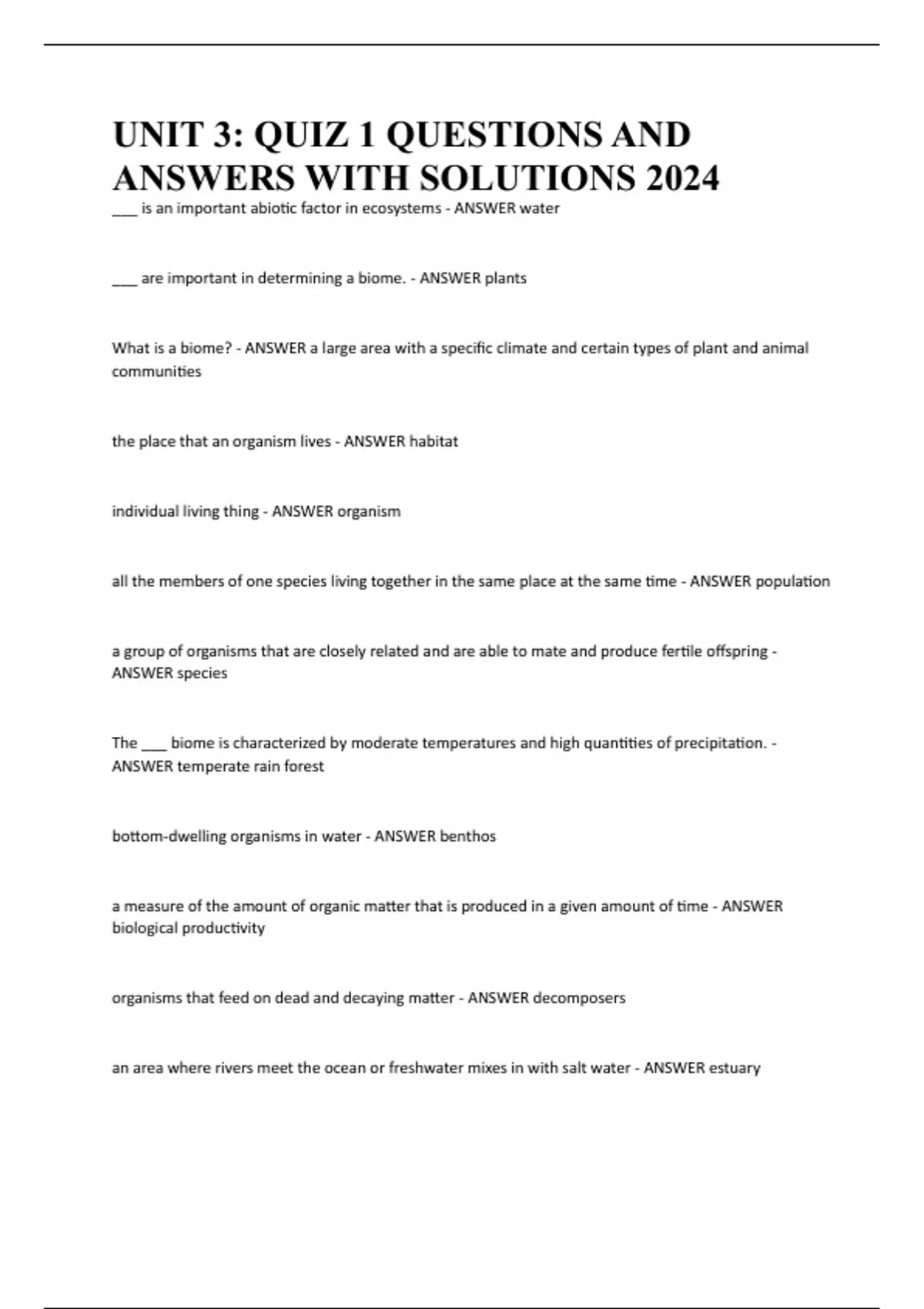 UNIT 3: QUIZ 1 QUESTIONS AND ANSWERS WITH SOLUTIONS 2024

___ is an important abiotic factor in ecosystems - ANSWER water

___ are important in determining a biome. - ANSWER plants

What is a biome? - ANSWER a large area with a specific climate and certain types of plant and animal communities

the place that an organism lives - ANSWER habitat

individual living thing - ANSWER organism

all the members of one species living together in the same place at the same time - ANSWER population

a group of organisms that are closely related and are able to mate and produce fertile offspring - ANSWER species

The ___ biome is characterized by moderate temperatures and high quantities of precipitation. - ANSWER temperate rain forest

bottom-dwelling organisms in water - ANSWER benthos

a measure of the amount of organic matter that is produced in a given amount of time - ANSWER biological productivity

organisms that feed on dead and decaying matter - ANSWER decomposers

an area where rivers meet the ocean or freshwater mixes in with salt water - ANSWER estuary